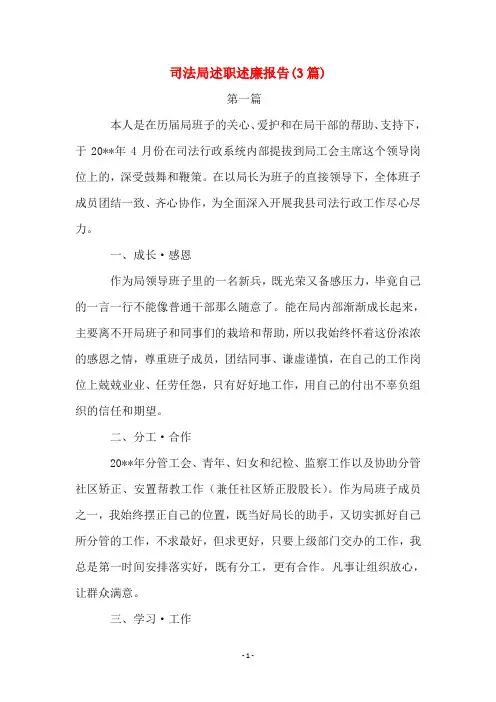 司法局述职述廉报告(3篇)

第一篇

本人是在历届局班子的关心、爱护和在局干部的帮助、支持下，于 20**年 4 月份在司法行政系统内部提拔到局工会主席这个领导岗位上的，深受鼓舞和鞭策。在以局长为班子的直接领导下，全体班子成员团结一致、齐心协作，为全面深入开展我县司法行政工作尽心尽力。

一、成长·感恩

作为局领导班子里的一名新兵，既光荣又备感压力，毕竟自己的一言一行不能像普通干部那么随意了。能在局内部渐渐成长起来，主要离不开局班子和同事们的栽培和帮助，所以我始终怀着这份浓浓的感恩之情，尊重班子成员，团结同事、谦虚谨慎，在自己的工作岗位上兢兢业业、任劳任怨，只有好好地工作，用自己的付出不辜负组织的信任和期望。

二、分工·合作

20**年分管工会、青年、妇女和纪检、监察工作以及协助分管社区矫正、安置帮教工作（兼任社区矫正股股长）。作为局班子成员之一，我始终摆正自己的位置，既当好局长的助手，又切实抓好自己所分管的工作，不求最好，但求更好，只要上级部门交办的工作，我总是第一时间安排落实好，既有分工，更有合作。凡事让组织放心，让群众满意。

三、学习·工作

- 1 -